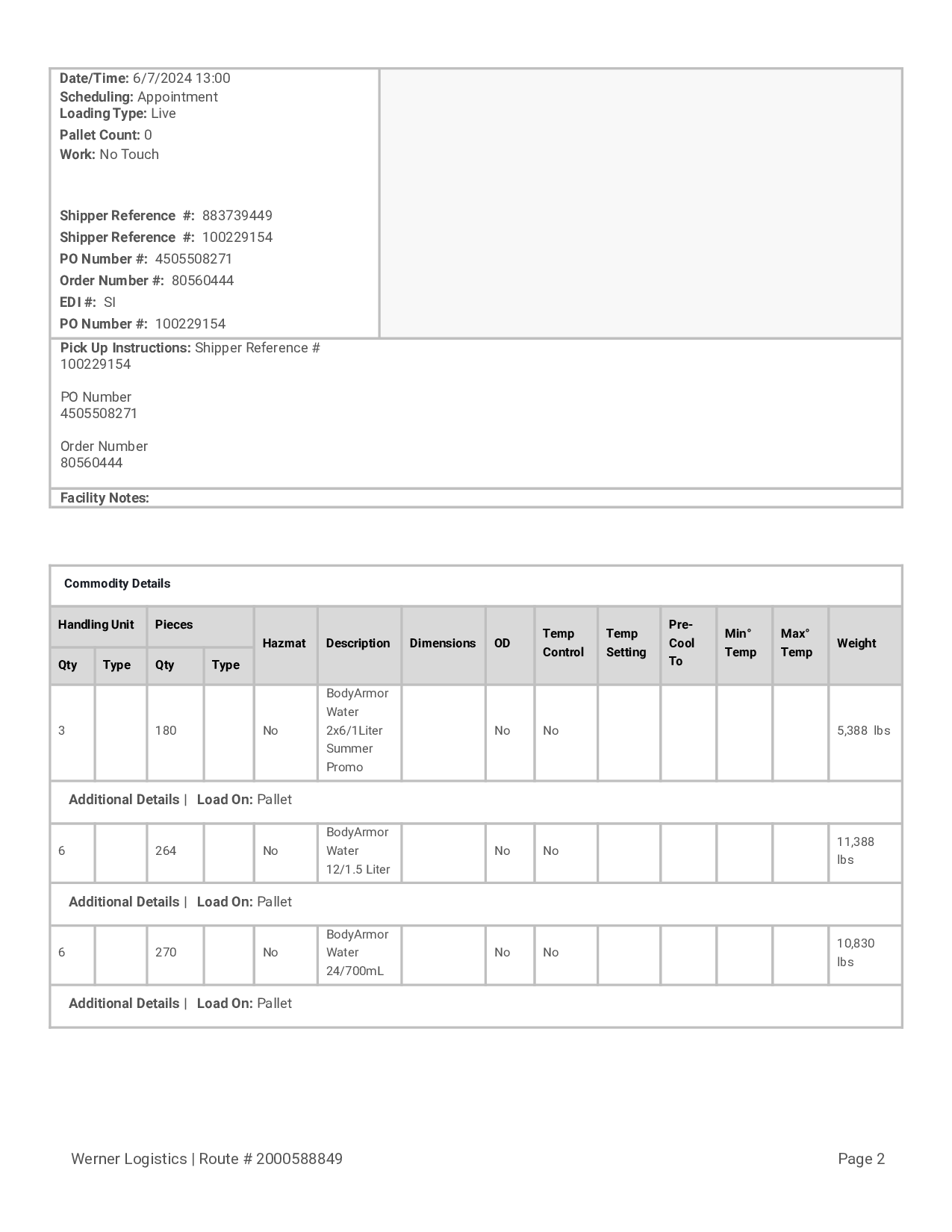 Date/Time: 6/7/2024 13:00
Scheduling: Appointment
Loading Type: Live
Pallet Count: 0
Work: No Touch

Shipper Reference #: 883739449
Shipper Reference #: 100229154
PO Number #: 4505508271
Order Number #: 80560444
EDI #: SI
PO Number #: 100229154

Pick Up Instructions: Shipper Reference # 100229154

PO Number
4505508271

Order Number
80560444

Facility Notes:

Commodity Details

| Handling Unit Qty | Handling Unit Type | Pieces Qty | Pieces Type | Hazmat | Description | Dimensions | OD | Temp Control | Temp Setting | Pre-Cool To | Min° Temp | Max° Temp | Weight |
|---|---|---|---|---|---|---|---|---|---|---|---|---|---|
| 3 | | 180 | | No | BodyArmor Water 2x6/1Liter Summer Promo | | No | No | | | | | 5,388 lbs |
| Additional Details \| Load On: Pallet | | | | | | | | | | | | | |
| 6 | | 264 | | No | BodyArmor Water 12/1.5 Liter | | No | No | | | | | 11,388 lbs |
| Additional Details \| Load On: Pallet | | | | | | | | | | | | | |
| 6 | | 270 | | No | BodyArmor Water 24/700mL | | No | No | | | | | 10,830 lbs |
| Additional Details \| Load On: Pallet | | | | | | | | | | | | | |

Werner Logistics | Route # 2000588849
Page 2